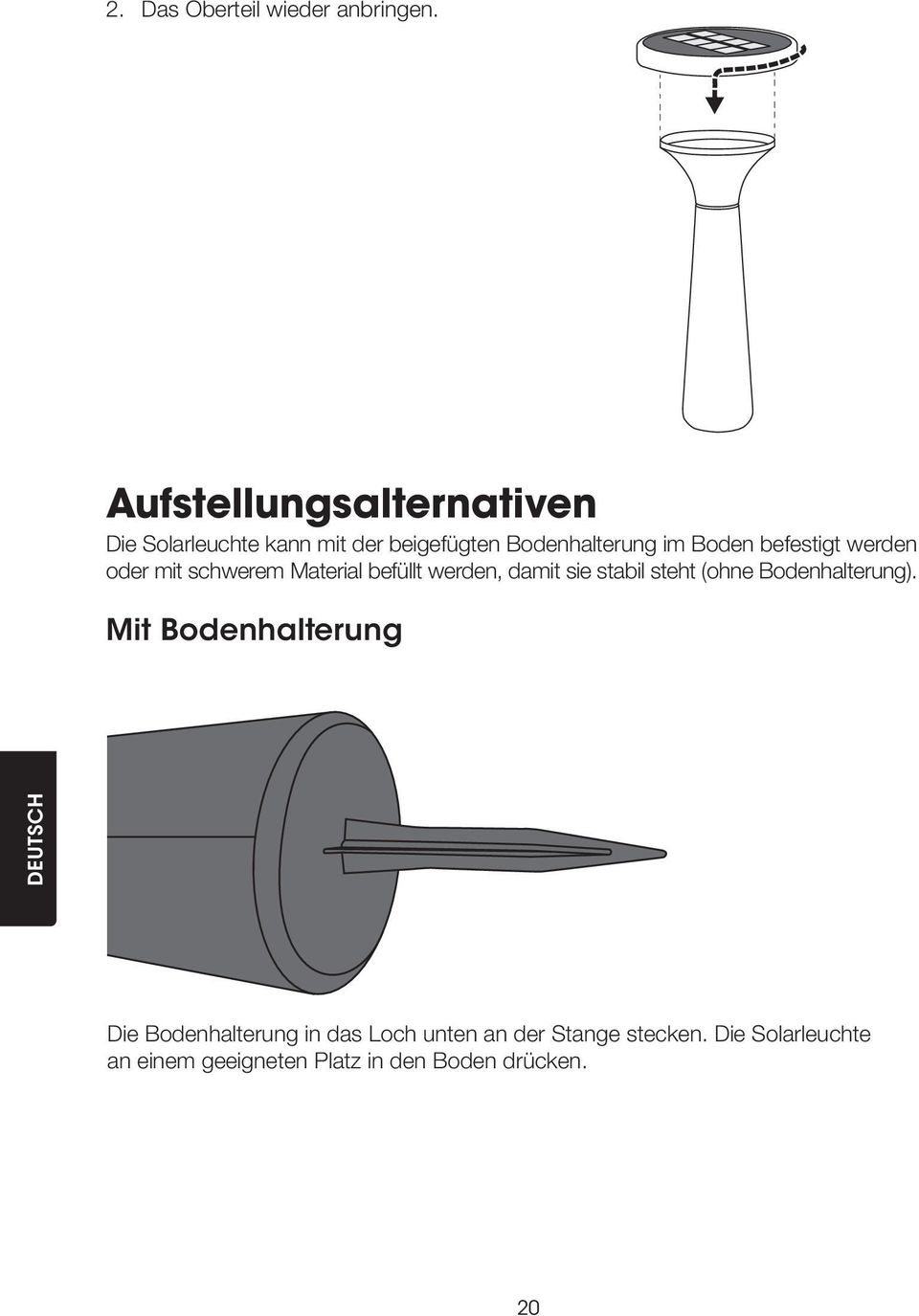 2. Das Oberteil wieder anbringen.

Aufstellungsalternativen

Die Solarleuchte kann mit der beigefügten Bodenhalterung im Boden befestigt werden oder mit schwerem Material befüllt werden, damit sie stabil steht (ohne Bodenhalterung).

Mit Bodenhalterung

DEUTSCH

Die Bodenhalterung in das Loch unten an der Stange stecken. Die Solarleuchte an einem geeigneten Platz in den Boden drücken.

20